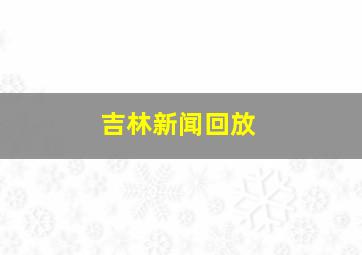 吉林新闻回放